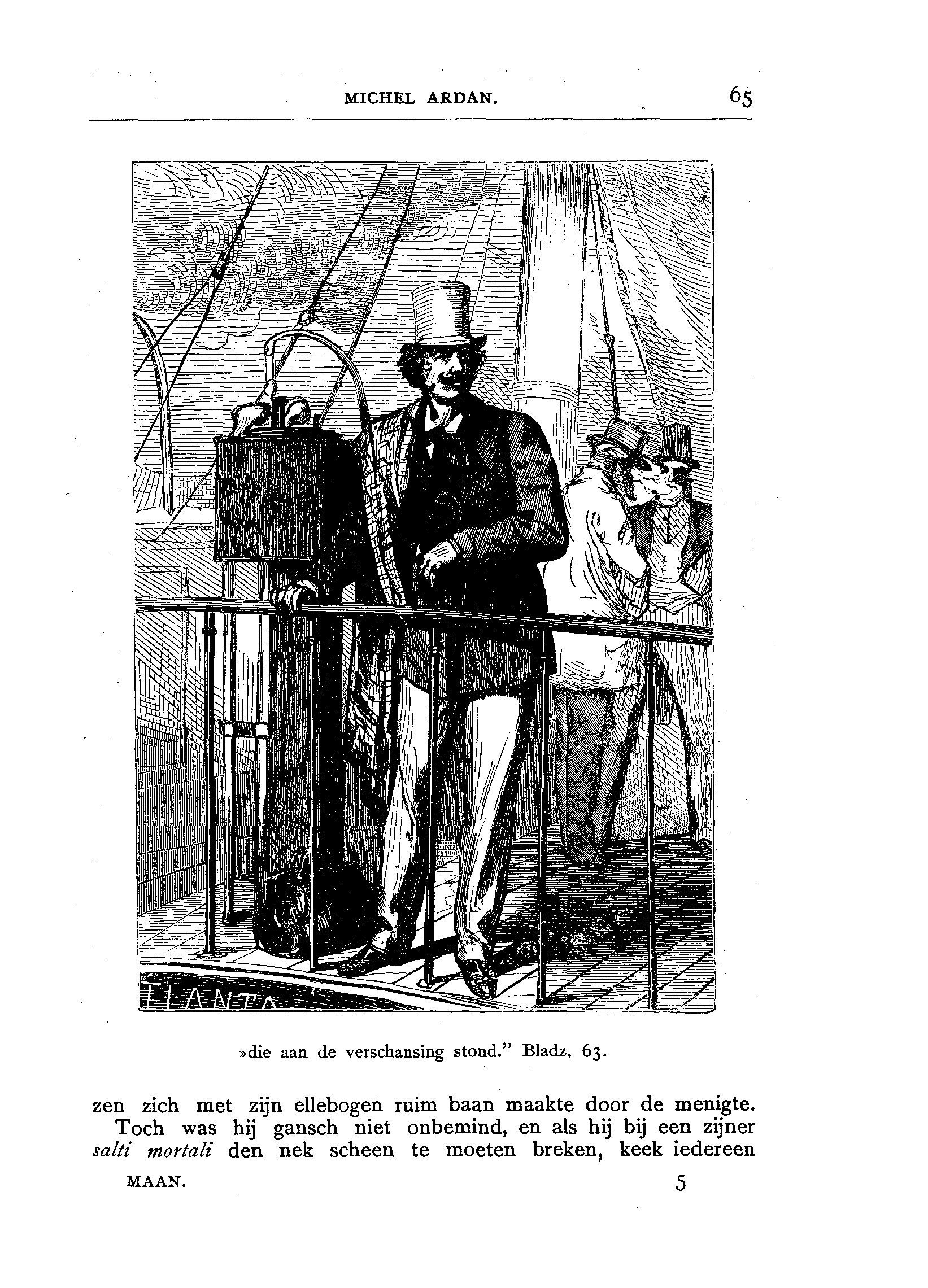 MICHEL ARDAN. 65

»die aan de verschansing stond." Bladz. 63.

zen zich met zijn ellebogen ruim baan maakte door de menigte.

Toch was hij gansch niet onbemind, en als hij bij een zijner salti mortali den nek scheen te moeten breken, keek iedereen

MAAN. 5